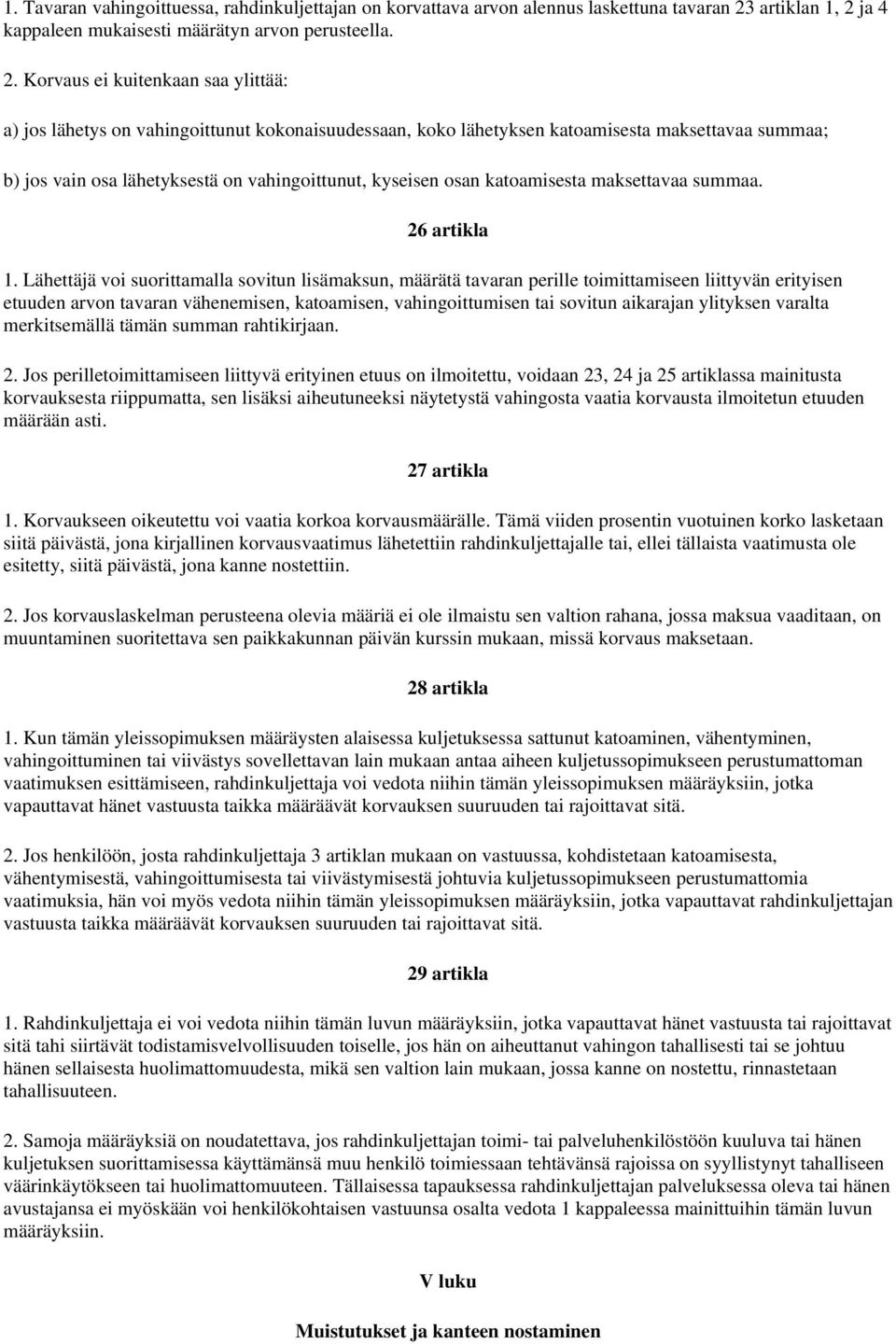 1. Tavaran vahingoittuessa, rahdinkuljettajan on korvattava arvon alennus laskettuna tavaran 23 artiklan 1, 2 ja 4 kappaleen mukaisesti määrätyn arvon perusteella.

2. Korvaus ei kuitenkaan saa ylittää:

a) jos lähetys on vahingoittunut kokonaisuudessaan, koko lähetyksen katoamisesta maksettavaa summaa;

b) jos vain osa lähetyksestä on vahingoittunut, kyseisen osan katoamisesta maksettavaa summaa.

26 artikla

1. Lähettäjä voi suorittamalla sovitun lisämaksun, määrätä tavaran perille toimittamiseen liittyvän erityisen etuuden arvon tavaran vähenemisen, katoamisen, vahingoittumisen tai sovitun aikarajan ylityksen varalta merkitsemällä tämän summan rahtikirjaan.

2. Jos perilletoimittamiseen liittyvä erityinen etuus on ilmoitettu, voidaan 23, 24 ja 25 artiklassa mainitusta korvauksesta riippumatta, sen lisäksi aiheutuneeksi näytetystä vahingosta vaatia korvausta ilmoitetun etuuden määrään asti.

27 artikla

1. Korvaukseen oikeutettu voi vaatia korkoa korvausmäärälle. Tämä viiden prosentin vuotuinen korko lasketaan siitä päivästä, jona kirjallinen korvausvaatimus lähetettiin rahdinkuljettajalle tai, ellei tällaista vaatimusta ole esitetty, siitä päivästä, jona kanne nostettiin.

2. Jos korvauslaskelman perusteena olevia määriä ei ole ilmaistu sen valtion rahana, jossa maksua vaaditaan, on muuntaminen suoritettava sen paikkakunnan päivän kurssin mukaan, missä korvaus maksetaan.

28 artikla

1. Kun tämän yleissopimuksen määräysten alaisessa kuljetuksessa sattunut katoaminen, vähentyminen, vahingoittuminen tai viivästys sovellettavan lain mukaan antaa aiheen kuljetussopimukseen perustumattoman vaatimuksen esittämiseen, rahdinkuljettaja voi vedota niihin tämän yleissopimuksen määräyksiin, jotka vapauttavat hänet vastuusta taikka määräävät korvauksen suuruuden tai rajoittavat sitä.

2. Jos henkilöön, josta rahdinkuljettaja 3 artiklan mukaan on vastuussa, kohdistetaan katoamisesta, vähentymisestä, vahingoittumisesta tai viivästymisestä johtuvia kuljetussopimukseen perustumattomia vaatimuksia, hän voi myös vedota niihin tämän yleissopimuksen määräyksiin, jotka vapauttavat rahdinkuljettajan vastuusta taikka määräävät korvauksen suuruuden tai rajoittavat sitä.

29 artikla

1. Rahdinkuljettaja ei voi vedota niihin tämän luvun määräyksiin, jotka vapauttavat hänet vastuusta tai rajoittavat sitä tahi siirtävät todistamisvelvollisuuden toiselle, jos hän on aiheuttanut vahingon tahallisesti tai se johtuu hänen sellaisesta huolimattomuudesta, mikä sen valtion lain mukaan, jossa kanne on nostettu, rinnastetaan tahallisuuteen.

2. Samoja määräyksiä on noudatettava, jos rahdinkuljettajan toimi- tai palveluhenkilöstöön kuuluva tai hänen kuljetuksen suorittamisessa käyttämänsä muu henkilö toimiessaan tehtävänsä rajoissa on syyllistynyt tahalliseen väärinkäytökseen tai huolimattomuuteen. Tällaisessa tapauksessa rahdinkuljettajan palveluksessa oleva tai hänen avustajansa ei myöskään voi henkilökohtaisen vastuunsa osalta vedota 1 kappaleessa mainittuihin tämän luvun määräyksiin.

V luku

Muistutukset ja kanteen nostaminen